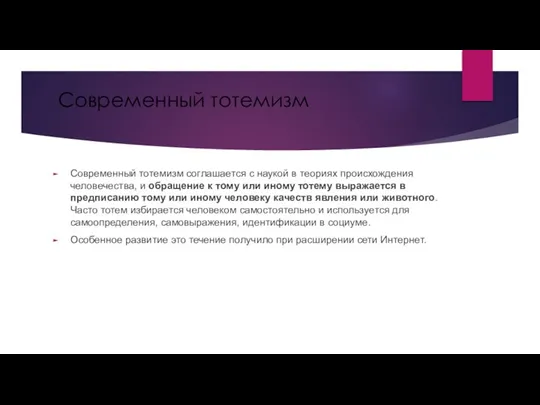 Современный тотемизм

Современный тотемизм соглашается с наукой в теориях происхождения человечества, и обращение к тому или иному тотему выражается в предписанию тому или иному человеку качеств явления или животного. Часто тотем избирается человеком самостоятельно и используется для самоопределения, самовыражения, идентификации в социуме.

Особенное развитие это течение получило при расширении сети Интернет.